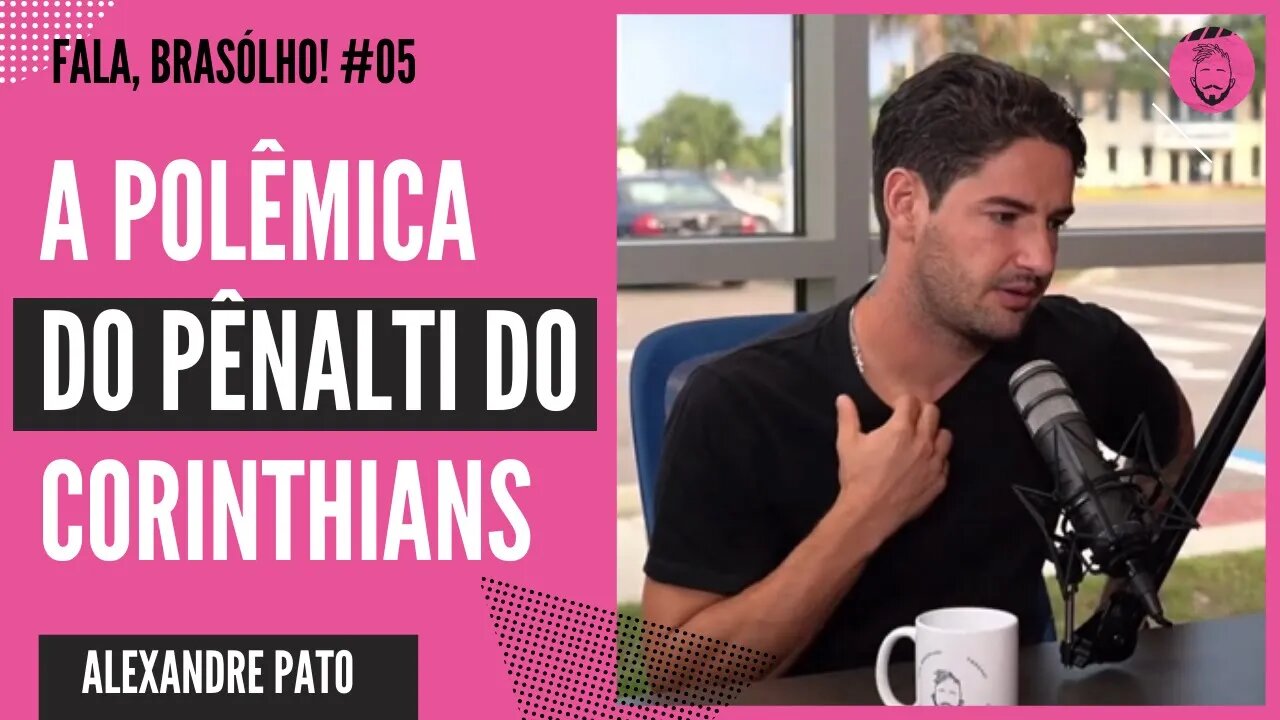 FALA, BRASÓLHO! #05

A POLÊMICA DO PÊNALTI DO CORINTHIANS

ALEXANDRE PATO